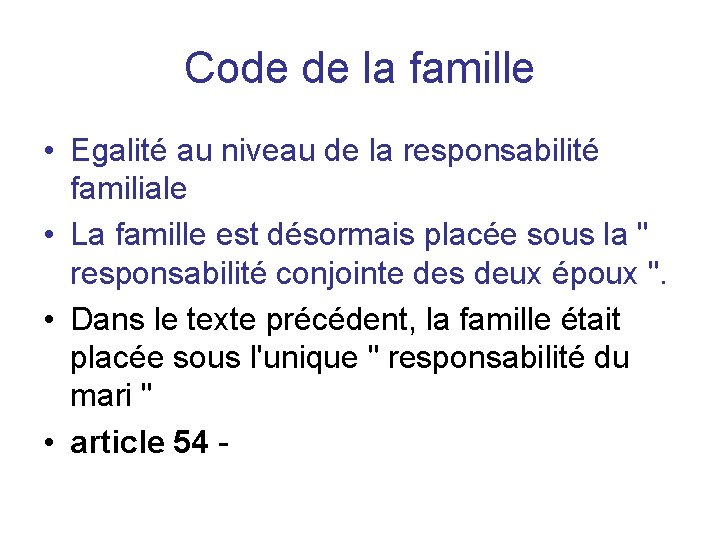 Code de la famille

• Egalité au niveau de la responsabilité familiale
• La famille est désormais placée sous la " responsabilité conjointe des deux époux ".
• Dans le texte précédent, la famille était placée sous l'unique " responsabilité du mari "
• article 54 -